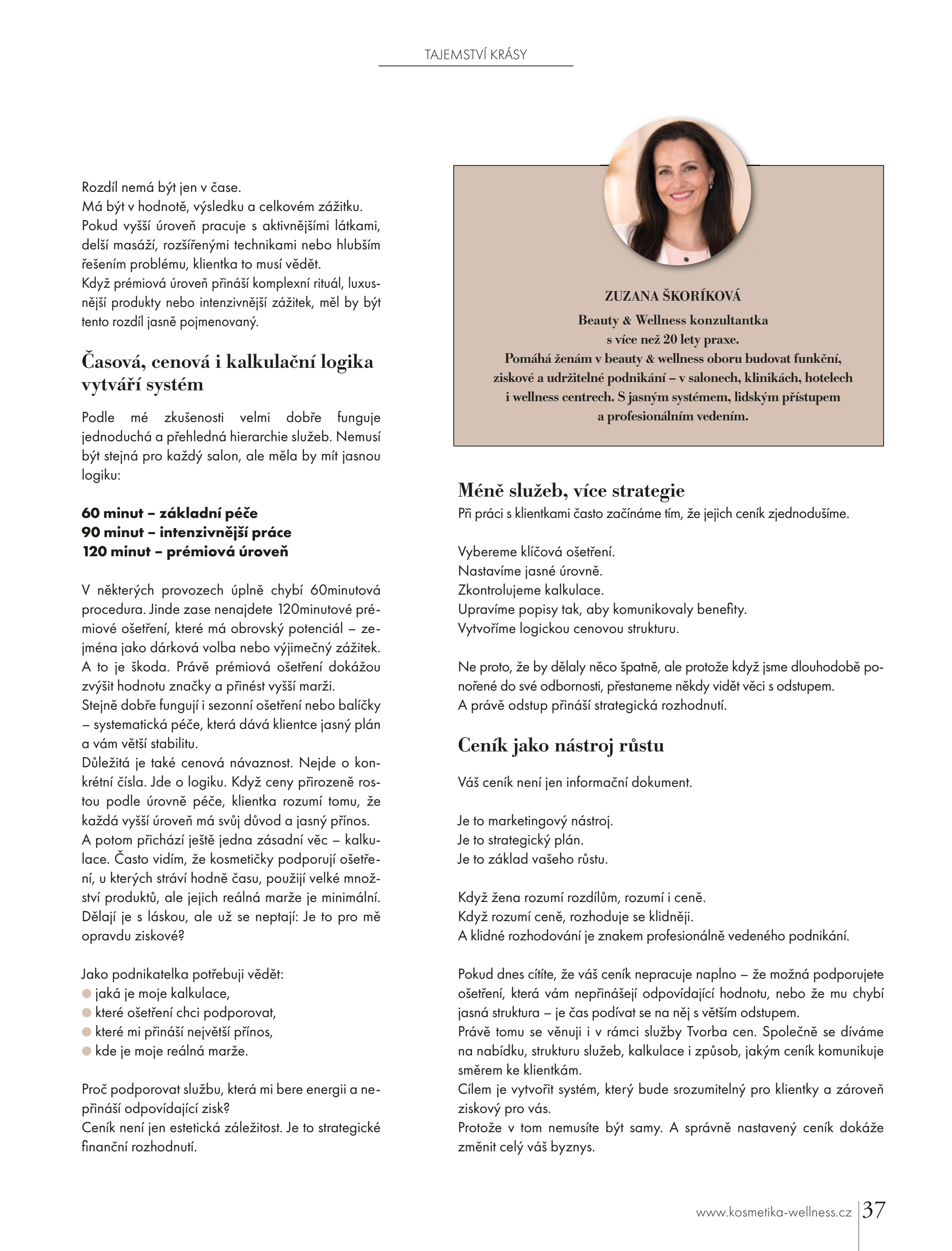 TAJEMSTVÍ KRÁSY

Rozdíl nemá být jen v čase.
Má být v hodnotě, výsledku a celkovém zážitku.
Pokud vyšší úroveň pracuje s aktivnějšími látkami, delší masáží, rozšířenými technikami nebo hlubším řešením problému, klientka to musí vědět.
Když prémiová úroveň přináší komplexní rituál, luxusnější produkty nebo intenzivnější zážitek, měl by být tento rozdíl jasně pojmenovaný.

Časová, cenová i kalkulační logika vytváří systém

Podle mé zkušenosti velmi dobře funguje jednoduchá a přehledná hierarchie služeb. Nemusí být stejná pro každý salon, ale měla by mít jasnou logiku:

60 minut – základní péče
90 minut – intenzivnější práce
120 minut – prémiová úroveň

V některých provozech úplně chybí 60minutová procedura. Jinde zase nenajdete 120minutové prémiové ošetření, které má obrovský potenciál – zejména jako dárková volba nebo výjimečný zážitek.
A to je škoda. Právě prémiová ošetření dokážou zvýšit hodnotu značky a přinést vyšší marži.
Stejně dobře fungují i sezonní ošetření nebo balíčky – systematická péče, která dává klientce jasný plán a vám větší stabilitu.
Důležitá je také cenová návaznost. Nejde o konkrétní čísla. Jde o logiku. Když ceny přirozeně rostou podle úrovně péče, klientka rozumí tomu, že každá vyšší úroveň má svůj důvod a jasný přínos.
A potom přichází ještě jedna zásadní věc – kalkulace. Často vidím, že kosmetičky podporují ošetření, u kterých stráví hodně času, použijí velké množství produktů, ale jejich reálná marže je minimální. Dělají je s láskou, ale už se neptají: Je to pro mě opravdu ziskové?

Jako podnikatelka potřebuji vědět:
jaká je moje kalkulace,
které ošetření chci podporovat,
které mi přináší největší přínos,
kde je moje reálná marže.

Proč podporovat službu, která mi bere energii a nepřináší odpovídající zisk?
Ceník není jen estetická záležitost. Je to strategické finanční rozhodnutí.

ZUZANA ŠKORÍKOVÁ
Beauty & Wellness konzultantka
s více než 20 lety praxe.
Pomáhá ženám v beauty & wellness oboru budovat funkční, ziskové a udržitelné podnikání – v salonech, klinikách, hotelech i wellness centrech. S jasným systémem, lidským přístupem a profesionálním vedením.

Méně služeb, více strategie
Při práci s klientkami často začínáme tím, že jejich ceník zjednodušíme.

Vybereme klíčová ošetření.
Nastavíme jasné úrovně.
Zkontrolujeme kalkulace.
Upravíme popisy tak, aby komunikovaly benefity.
Vytvoříme logickou cenovou strukturu.

Ne proto, že by dělaly něco špatně, ale protože když jsme dlouhodobě ponořené do své odbornosti, přestaneme někdy vidět věci s odstupem.
A právě odstup přináší strategická rozhodnutí.

Ceník jako nástroj růstu

Váš ceník není jen informační dokument.

Je to marketingový nástroj.
Je to strategický plán.
Je to základ vašeho růstu.

Když žena rozumí rozdílům, rozumí i ceně.
Když rozumí ceně, rozhoduje se klidněji.
A klidné rozhodování je znakem profesionálně vedeného podnikání.

Pokud dnes cítíte, že váš ceník nepracuje naplno – že možná podporujete ošetření, která vám nepřinášejí odpovídající hodnotu, nebo že mu chybí jasná struktura – je čas podívat se na něj s větším odstupem.
Právě tomu se věnuji i v rámci služby Tvorba cen. Společně se díváme na nabídku, strukturu služeb, kalkulace i způsob, jakým ceník komunikuje směrem ke klientkám.
Cílem je vytvořit systém, který bude srozumitelný pro klientky a zároveň ziskový pro vás.
Protože v tom nemusíte být samy. A správně nastavený ceník dokáže změnit celý váš byznys.

www.kosmetika-wellness.cz 37